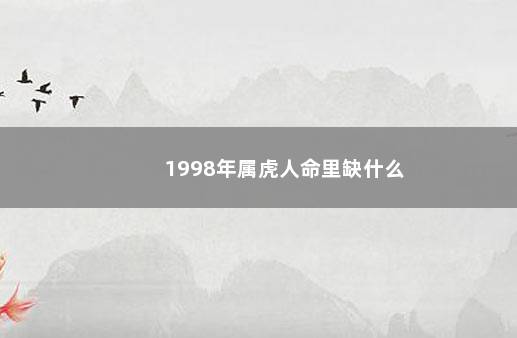 1998年属虎人命里缺什么